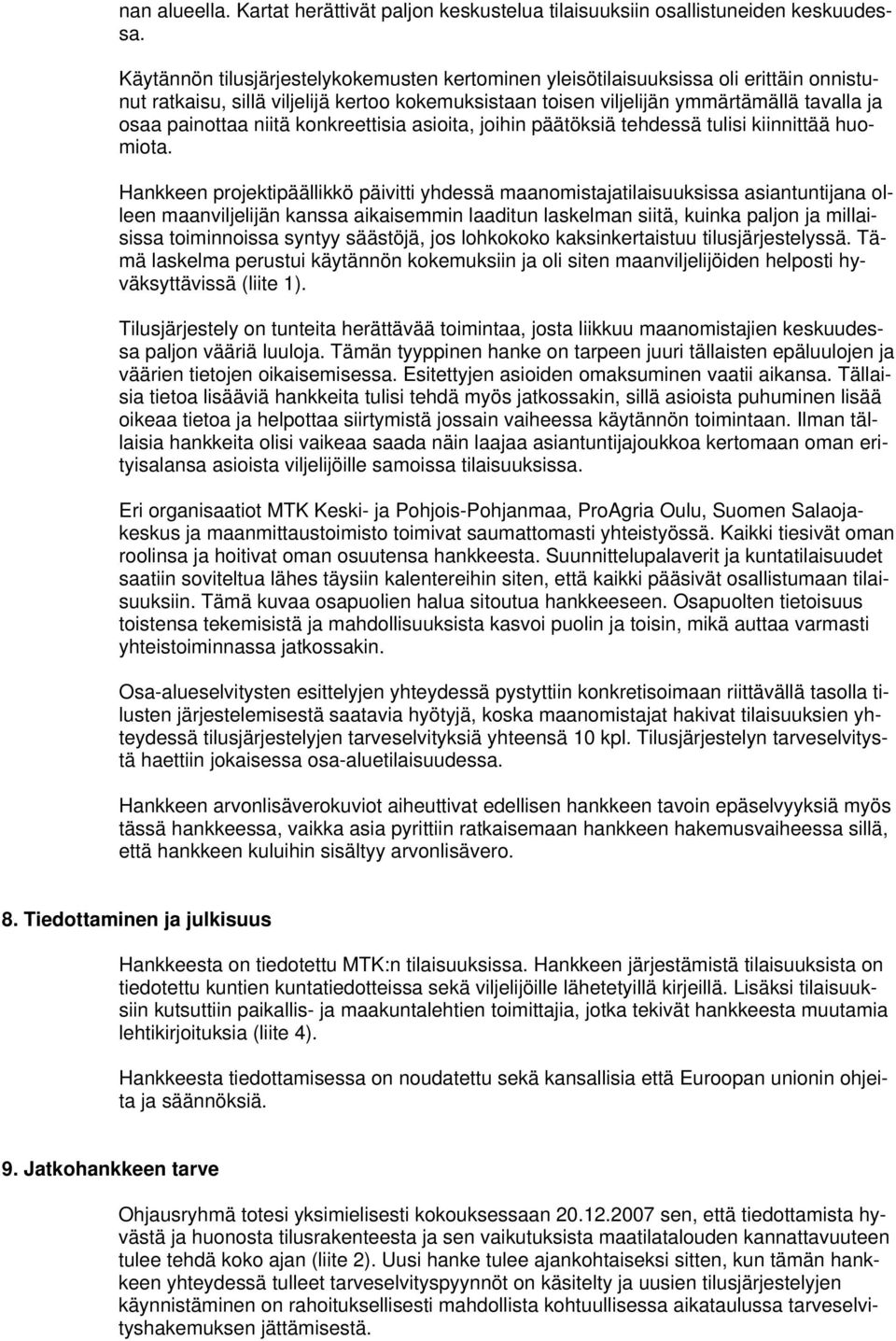 nan alueella. Kartat herättivät paljon keskustelua tilaisuuksiin osallistuneiden keskuudessa.

Käytännön tilusjärjestelykokemusten kertominen yleisötilaisuuksissa oli erittäin onnistunut ratkaisu, sillä viljelijä kertoo kokemuksistaan toisen viljelijän ymmärtämällä tavalla ja osaa painottaa niitä konkreettisia asioita, joihin päätöksiä tehdessä tulisi kiinnittää huomiota.

Hankkeen projektipäällikkö päivitti yhdessä maanomistajatilaisuuksissa asiantuntijana olleen maanviljelijän kanssa aikaisemmin laaditun laskelman siitä, kuinka paljon ja millaisissa toiminnoissa syntyy säästöjä, jos lohkokoko kaksinkertaistuu tilusjärjestelyssä. Tämä laskelma perustui käytännön kokemuksiin ja oli siten maanviljelijöiden helposti hyväksyttävissä (liite 1).

Tilusjärjestely on tunteita herättävää toimintaa, josta liikkuu maanomistajien keskuudessa paljon vääriä luuloja. Tämän tyyppinen hanke on tarpeen juuri tällaisten epäluulojen ja väärien tietojen oikaisemisessa. Esitettyjen asioiden omaksuminen vaatii aikansa. Tällaisia tietoa lisääviä hankkeita tulisi tehdä myös jatkossakin, sillä asioista puhuminen lisää oikeaa tietoa ja helpottaa siirtymistä jossain vaiheessa käytännön toimintaan. Ilman tällaisia hankkeita olisi vaikeaa saada näin laajaa asiantuntijajoukkoa kertomaan oman erityisalansa asioista viljelijöille samoissa tilaisuuksissa.

Eri organisaatiot MTK Keski- ja Pohjois-Pohjanmaa, ProAgria Oulu, Suomen Salaojakeskus ja maanmittaustoimisto toimivat saumattomasti yhteistyössä. Kaikki tiesivät oman roolinsa ja hoitivat oman osuutensa hankkeesta. Suunnittelupalaverit ja kuntatilaisuudet saatiin soviteltua lähes täysiin kalentereihin siten, että kaikki pääsivät osallistumaan tilaisuuksiin. Tämä kuvaa osapuolien halua sitoutua hankkeeseen. Osapuolten tietoisuus toistensa tekemisistä ja mahdollisuuksista kasvoi puolin ja toisin, mikä auttaa varmasti yhteistoiminnassa jatkossakin.

Osa-alueselvitysten esittelyjen yhteydessä pystyttiin konkretisoimaan riittävällä tasolla tilusten järjestelemisestä saatavia hyötyjä, koska maanomistajat hakivat tilaisuuksien yhteydessä tilusjärjestelyjen tarveselvityksiä yhteensä 10 kpl. Tilusjärjestelyn tarveselvitystä haettiin jokaisessa osa-aluetilaisuudessa.

Hankkeen arvonlisäverokuviot aiheuttivat edellisen hankkeen tavoin epäselvyyksiä myös tässä hankkeessa, vaikka asia pyrittiin ratkaisemaan hankkeen hakemusvaiheessa sillä, että hankkeen kuluihin sisältyy arvonlisävero.

8. Tiedottaminen ja julkisuus

Hankkeesta on tiedotettu MTK:n tilaisuuksissa. Hankkeen järjestämistä tilaisuuksista on tiedotettu kuntien kuntatiedotteissa sekä viljelijöille lähetetyillä kirjeillä. Lisäksi tilaisuuksiin kutsuttiin paikallis- ja maakuntalehtien toimittajia, jotka tekivät hankkeesta muutamia lehtikirjoituksia (liite 4).

Hankkeesta tiedottamisessa on noudatettu sekä kansallisia että Euroopan unionin ohjeita ja säännöksiä.

9. Jatkohankkeen tarve

Ohjausryhmä totesi yksimielisesti kokouksessaan 20.12.2007 sen, että tiedottamista hyvästä ja huonosta tilusrakenteesta ja sen vaikutuksista maatilatalouden kannattavuuteen tulee tehdä koko ajan (liite 2). Uusi hanke tulee ajankohtaiseksi sitten, kun tämän hankkeen yhteydessä tulleet tarveselvityspyynnöt on käsitelty ja uusien tilusjärjestelyjen käynnistäminen on rahoituksellisesti mahdollista kohtuullisessa aikataulussa tarveselvityshakemuksen jättämisestä.